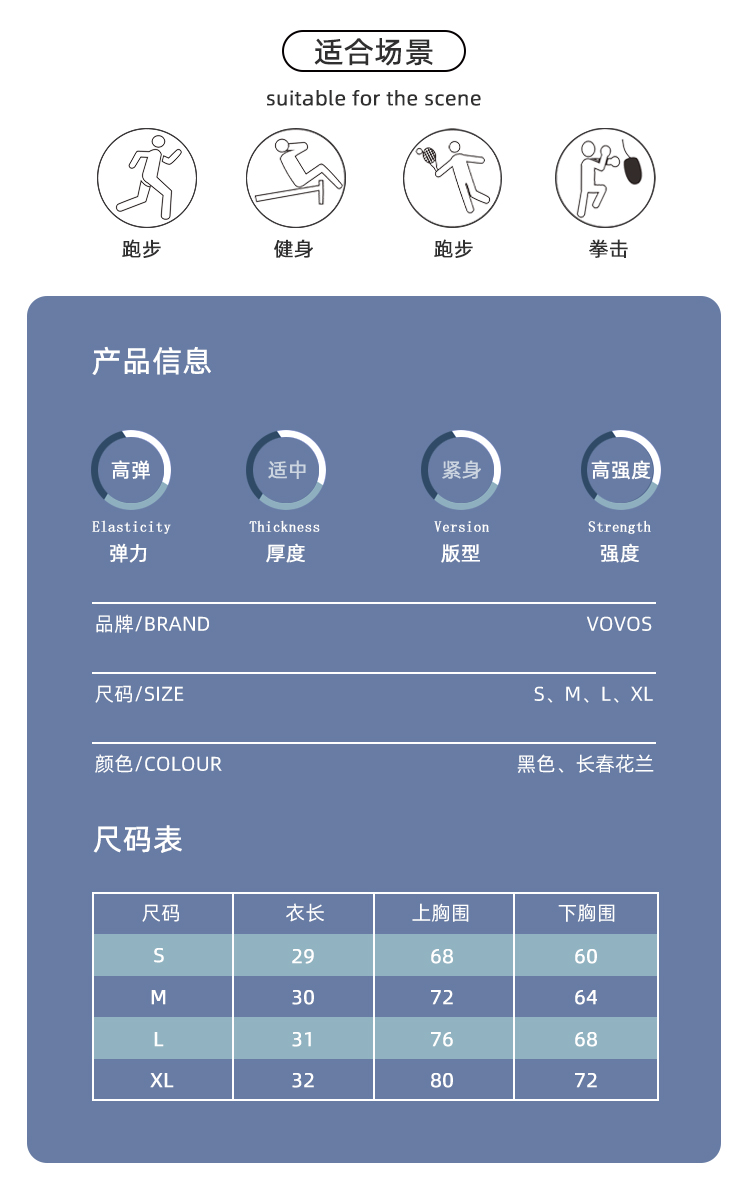 适合场景

suitable for the scene

跑步

健身

跑步

拳击

产品信息

高弹
Elasticity
弹力

适中
Thickness
厚度

紧身
Version
版型

高强度
Strength
强度

品牌/BRAND
VOVOS

尺码/SIZE
S、M、L、XL

颜色/COLOUR
黑色、长春花兰

尺码表

| 尺码 | 衣长 | 上胸围 | 下胸围 |
|---|---|---|---|
| S | 29 | 68 | 60 |
| M | 30 | 72 | 64 |
| L | 31 | 76 | 68 |
| XL | 32 | 80 | 72 |